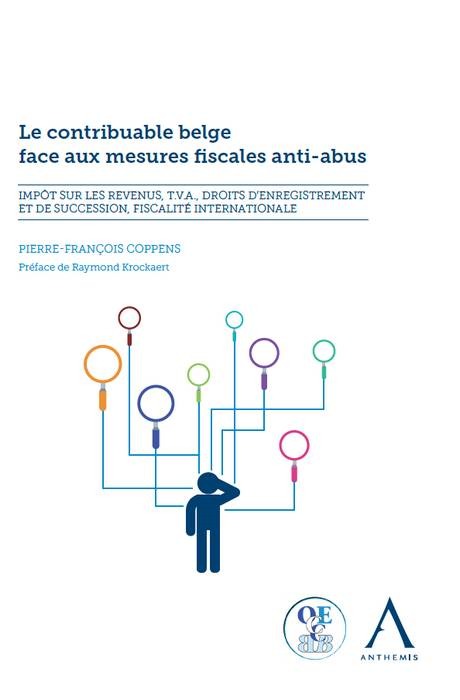 Le contribuable belge
face aux mesures fiscales anti-abus

IMPÔT SUR LES REVENUS, T.V.A., DROITS D'ENREGISTREMENT
ET DE SUCCESSION, FISCALITÉ INTERNATIONALE

PIERRE-FRANÇOIS COPPENS

Préface de Raymond Krockaert

ANTHEMIS